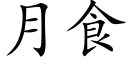 月食